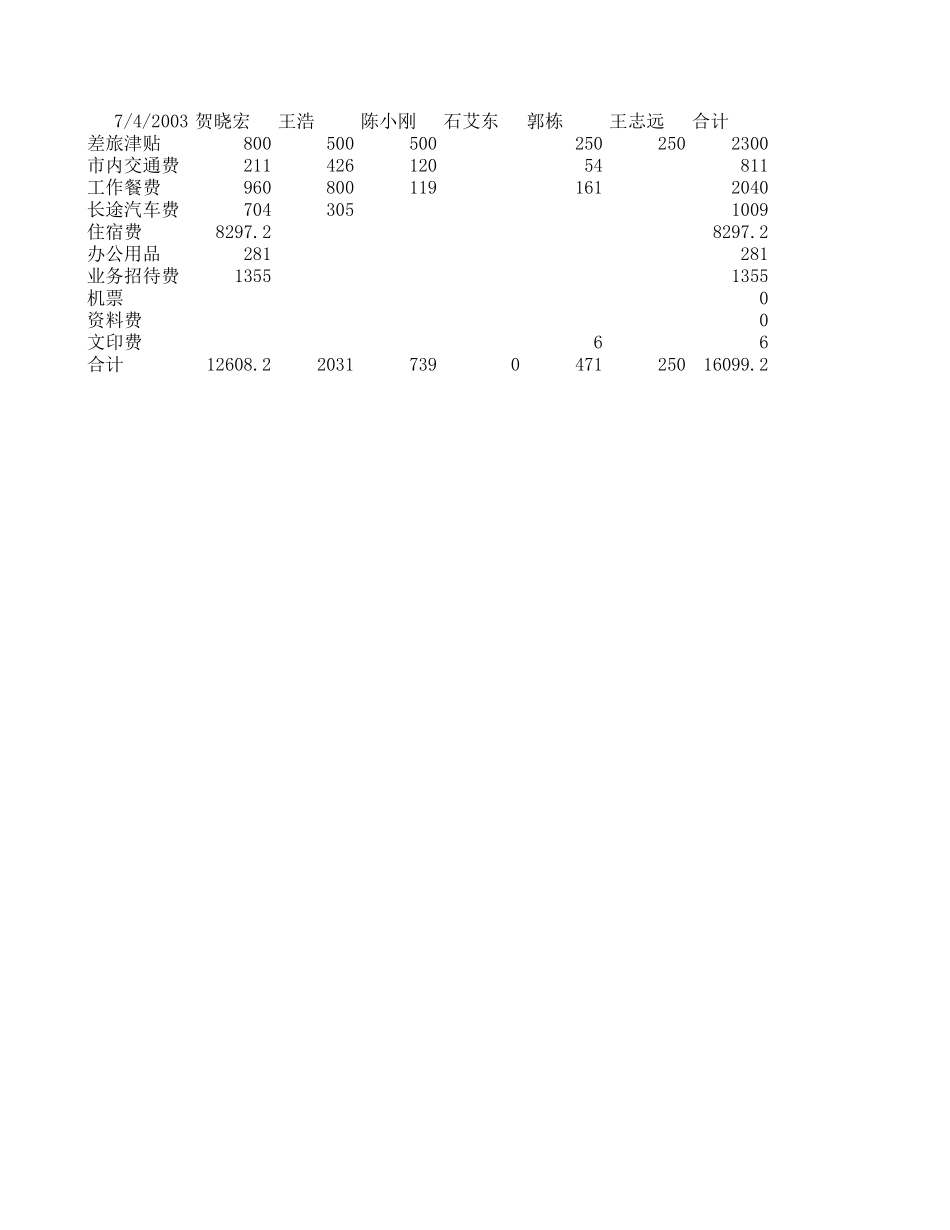 | 7/4/2003 | 贺晓宏 | 王浩 | 陈小刚 | 石艾东 | 郭栋 | 王志远 | 合计 |
|---|---|---|---|---|---|---|---|
| 差旅津贴 | 800 | 500 | 500 | | 250 | 250 | 2300 |
| 市内交通费 | 211 | 426 | 120 | | 54 | | 811 |
| 工作餐费 | 960 | 800 | 119 | | 161 | | 2040 |
| 长途汽车费 | 704 | 305 | | | | | 1009 |
| 住宿费 | 8297.2 | | | | | | 8297.2 |
| 办公用品 | 281 | | | | | | 281 |
| 业务招待费 | 1355 | | | | | | 1355 |
| 机票 | | | | | | | 0 |
| 资料费 | | | | | | | 0 |
| 文印费 | | | | | 6 | | 6 |
| 合计 | 12608.2 | 2031 | 739 | 0 | 471 | 250 | 16099.2 |